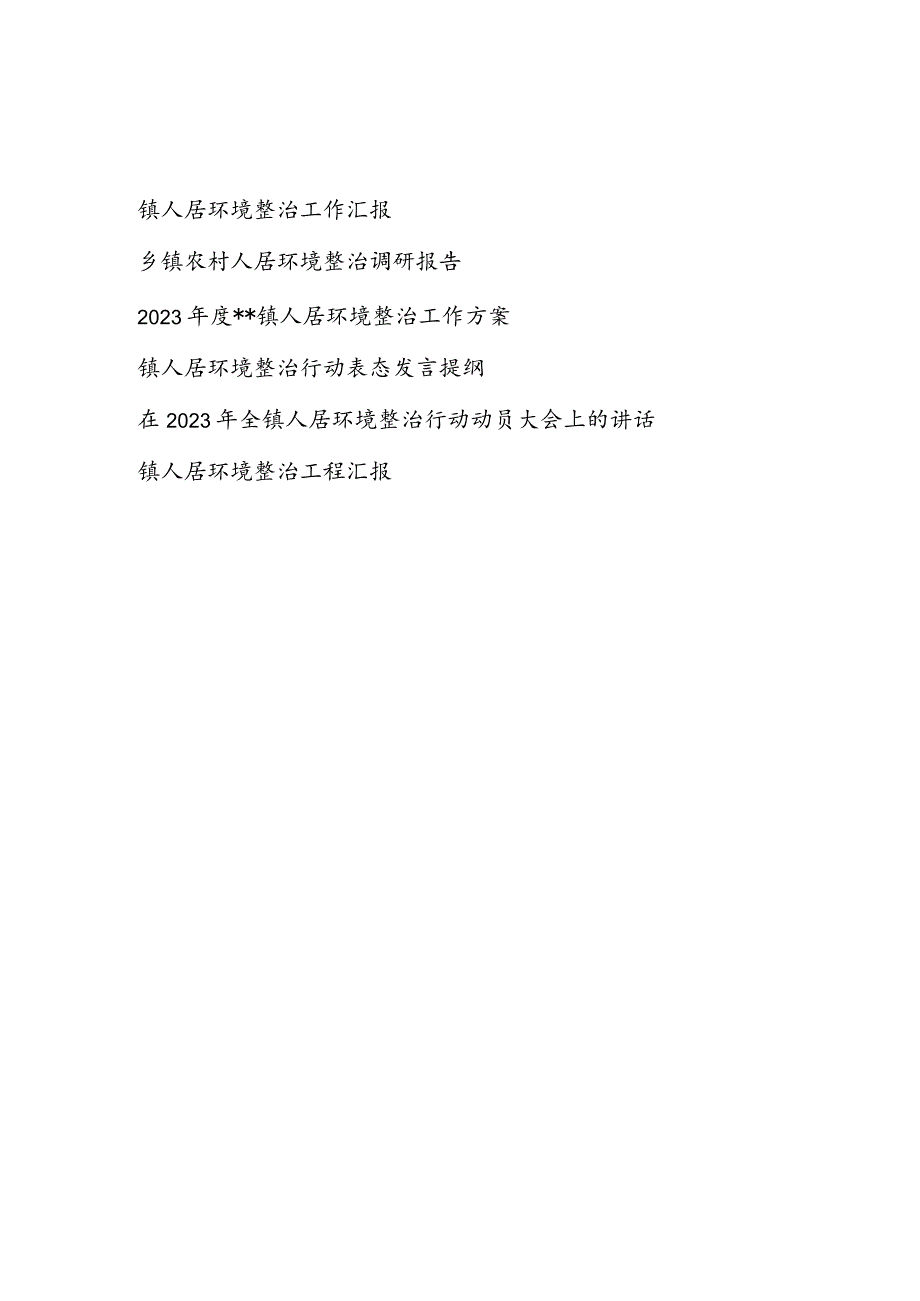 镇人居环境整治工作汇报

乡镇农村人居环境整治调研报告

2023年度**镇人居环境整治工作方案

镇人居环境整治行动表态发言提纲

在2023年全镇人居环境整治行动动员大会上的讲话

镇人居环境整治工程汇报